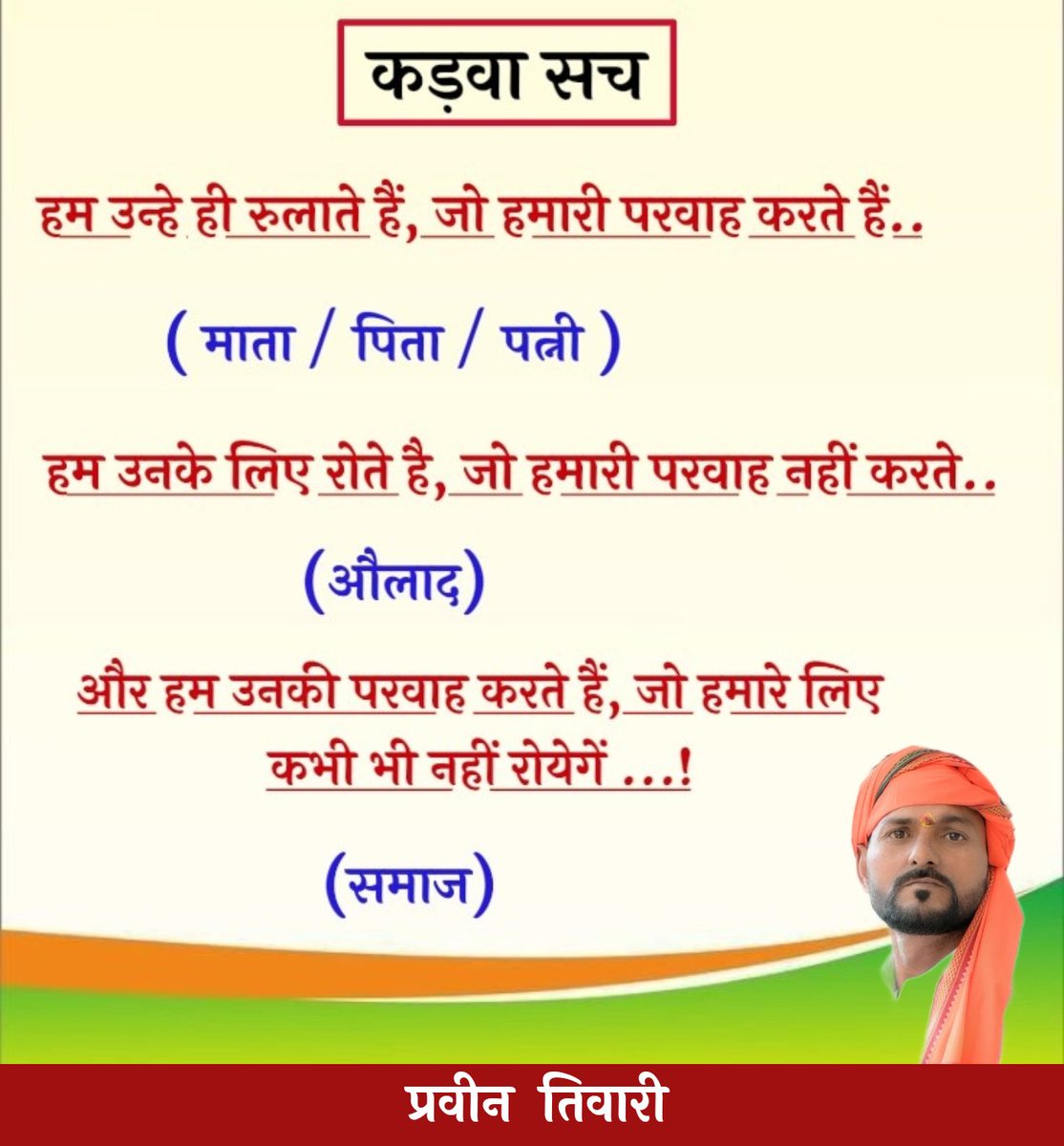 कड़वा सच

हम उन्हे ही रुलाते हैं, जो हमारी परवाह करते हैं..

( माता / पिता / पत्नी )

हम उनके लिए रोते है, जो हमारी परवाह नहीं करते..

(औलाद)

और हम उनकी परवाह करते हैं, जो हमारे लिए कभी भी नहीं रोयेगें ...!

(समाज)

प्रवीन तिवारी